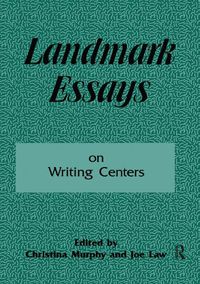 Landmark Essays

on
Writing Centers

Edited by
Christina Murphy and Joe Law

R